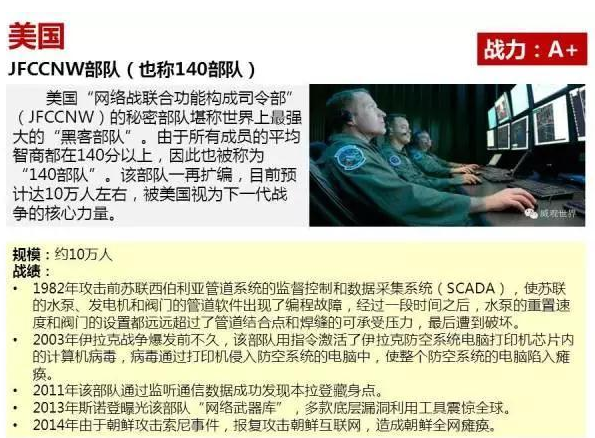 美国

战力：A+

JFCCNW部队（也称140部队）

美国“网络战联合功能构成司令部”（JFCCNW）的秘密部队堪称世界上最强大的“黑客部队”。由于所有成员的平均智商都在140分以上，因此也被称为“140部队”。该部队一再扩编，目前预计达10万人左右，被美国视为下一代战争的核心力量。

威观世界

规模：约10万人
战绩：
• 1982年攻击前苏联西伯利亚管道系统的监督控制和数据采集系统（SCADA），使苏联的水泵、发电机和阀门的管道软件出现了编程故障，经过一段时间之后，水泵的重置速度和阀门的设置都远远超过了管道结合点和焊缝的可承受压力，最后遭到破坏。
• 2003年伊拉克战争爆发前不久，该部队用指令激活了伊拉克防空系统电脑打印机芯片内的计算机病毒，病毒通过打印机侵入防空系统的电脑中，使整个防空系统的电脑陷入瘫痪。
• 2011年该部队通过监听通信数据成功发现本拉登藏身点。
• 2013年斯诺登曝光该部队“网络武器库”，多款底层漏洞利用工具震惊全球。
• 2014年由于朝鲜攻击索尼事件，报复攻击朝鲜互联网，造成朝鲜全网瘫痪。